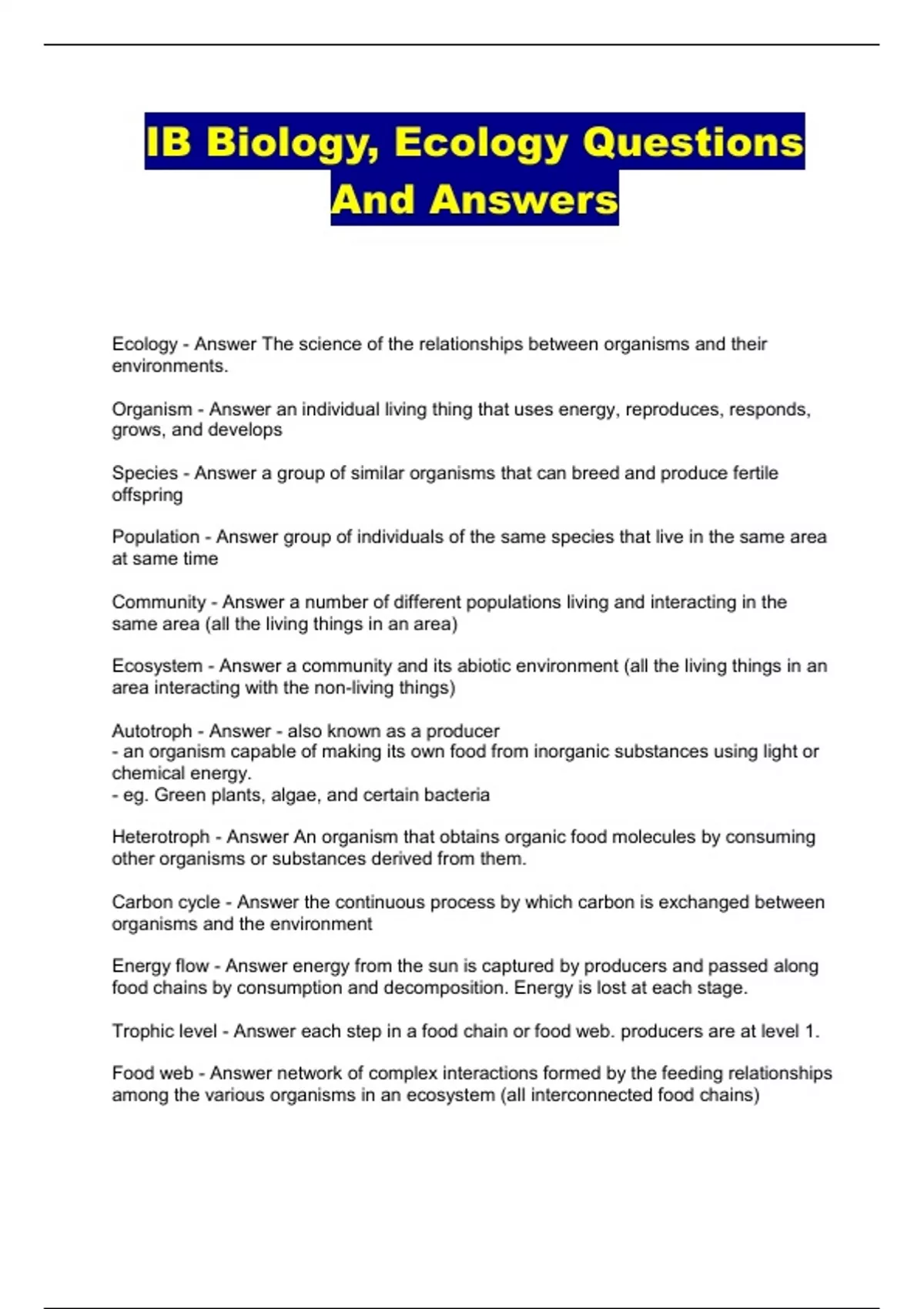 IB Biology, Ecology Questions And Answers

Ecology - Answer The science of the relationships between organisms and their environments.

Organism - Answer an individual living thing that uses energy, reproduces, responds, grows, and develops

Species - Answer a group of similar organisms that can breed and produce fertile offspring

Population - Answer group of individuals of the same species that live in the same area at same time

Community - Answer a number of different populations living and interacting in the same area (all the living things in an area)

Ecosystem - Answer a community and its abiotic environment (all the living things in an area interacting with the non-living things)

Autotroph - Answer - also known as a producer
- an organism capable of making its own food from inorganic substances using light or chemical energy.
- eg. Green plants, algae, and certain bacteria

Heterotroph - Answer An organism that obtains organic food molecules by consuming other organisms or substances derived from them.

Carbon cycle - Answer the continuous process by which carbon is exchanged between organisms and the environment

Energy flow - Answer energy from the sun is captured by producers and passed along food chains by consumption and decomposition. Energy is lost at each stage.

Trophic level - Answer each step in a food chain or food web. producers are at level 1.

Food web - Answer network of complex interactions formed by the feeding relationships among the various organisms in an ecosystem (all interconnected food chains)